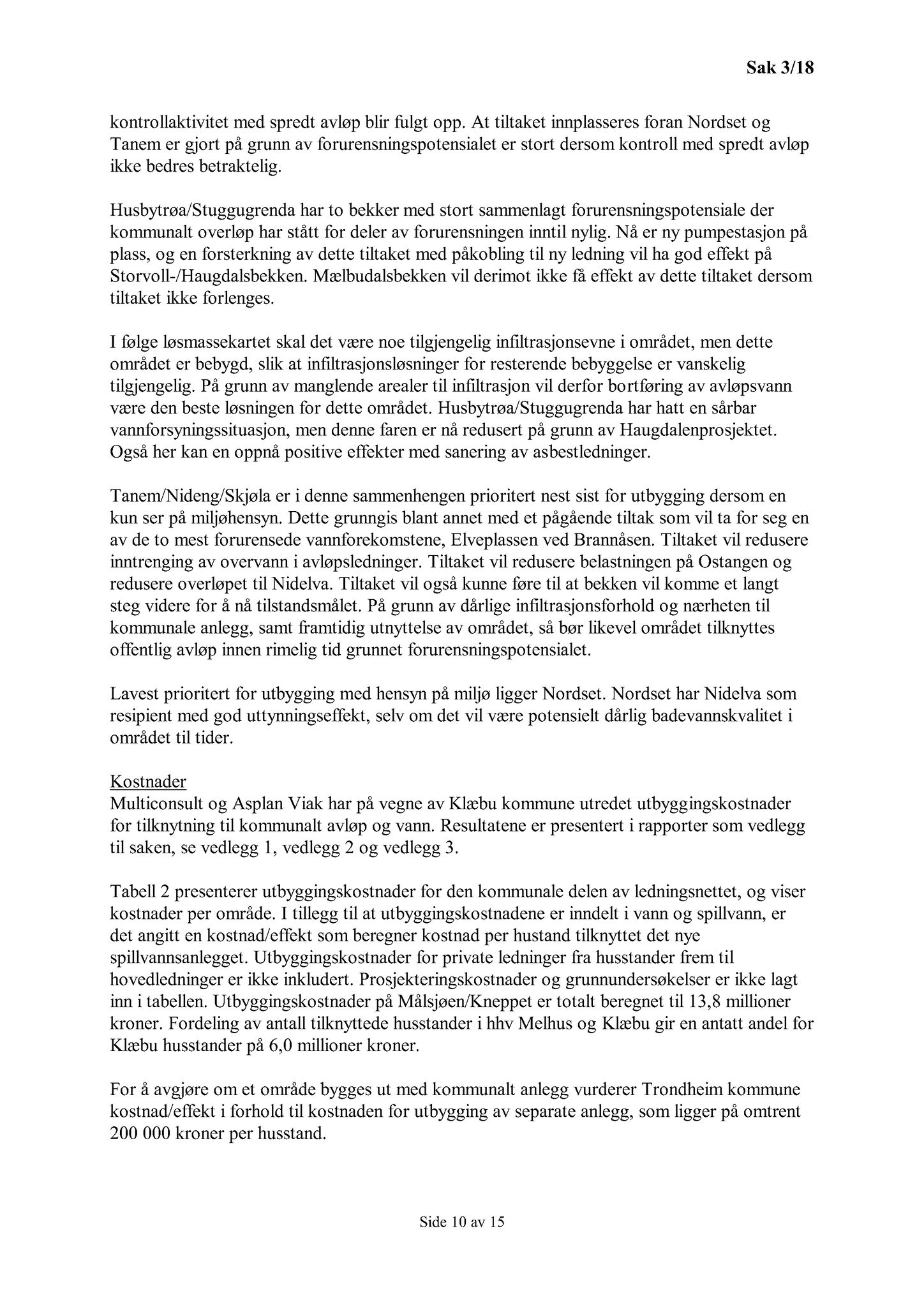 Sak 3/18

kontrollaktivitet med spredt avløp blir fulgt opp. At tiltaket innplasseres foran Nordset og Tanem er gjort på grunn av forurensningspotensialet er stort dersom kontroll med spredt avløp ikke bedres betraktelig.

Husbytrøa/Stuggugrenda har to bekker med stort sammenlagt forurensningspotensiale der kommunalt overløp har stått for deler av forurensningen inntil nylig. Nå er ny pumpestasjon på plass, og en forsterkning av dette tiltaket med påkobling til ny ledning vil ha god effekt på Storvoll-/Haugdalsbekken. Mælbudalsbekken vil derimot ikke få effekt av dette tiltaket dersom tiltaket ikke forlenges.

I følge løsmassekartet skal det være noe tilgjengelig infiltrasjonsevne i området, men dette området er bebygd, slik at infiltrasjonsløsninger for resterende bebyggelse er vanskelig tilgjengelig. På grunn av manglende arealer til infiltrasjon vil derfor bortføring av avløpsvann være den beste løsningen for dette området. Husbytrøa/Stuggugrenda har hatt en sårbar vannforsyningssituasjon, men denne faren er nå redusert på grunn av Haugdalenprosjektet. Også her kan en oppnå positive effekter med sanering av asbestledninger.

Tanem/Nideng/Skjøla er i denne sammenhengen prioritert nest sist for utbygging dersom en kun ser på miljøhensyn. Dette grunngis blant annet med et pågående tiltak som vil ta for seg en av de to mest forurensede vannforekomstene, Elveplassen ved Brannåsen. Tiltaket vil redusere inntrenging av overvann i avløpsledninger. Tiltaket vil redusere belastningen på Ostangen og redusere overløpet til Nidelva. Tiltaket vil også kunne føre til at bekken vil komme et langt steg videre for å nå tilstandsmålet. På grunn av dårlige infiltrasjonsforhold og nærheten til kommunale anlegg, samt framtidig utnyttelse av området, så bør likevel området tilknyttes offentlig avløp innen rimelig tid grunnet forurensningspotensialet.

Lavest prioritert for utbygging med hensyn på miljø ligger Nordset. Nordset har Nidelva som resipient med god uttynningseffekt, selv om det vil være potensielt dårlig badevannskvalitet i området til tider.

Kostnader
Multiconsult og Asplan Viak har på vegne av Klæbu kommune utredet utbyggingskostnader for tilknytning til kommunalt avløp og vann. Resultatene er presentert i rapporter som vedlegg til saken, se vedlegg 1, vedlegg 2 og vedlegg 3.

Tabell 2 presenterer utbyggingskostnader for den kommunale delen av ledningsnettet, og viser kostnader per område. I tillegg til at utbyggingskostnadene er inndelt i vann og spillvann, er det angitt en kostnad/effekt som beregner kostnad per hustand tilknyttet det nye spillvannsanlegget. Utbyggingskostnader for private ledninger fra husstander frem til hovedledninger er ikke inkludert. Prosjekteringskostnader og grunnundersøkelser er ikke lagt inn i tabellen. Utbyggingskostnader på Målsjøen/Kneppet er totalt beregnet til 13,8 millioner kroner. Fordeling av antall tilknyttede husstander i hhv Melhus og Klæbu gir en antatt andel for Klæbu husstander på 6,0 millioner kroner.

For å avgjøre om et område bygges ut med kommunalt anlegg vurderer Trondheim kommune kostnad/effekt i forhold til kostnaden for utbygging av separate anlegg, som ligger på omtrent 200 000 kroner per husstand.

Side 10 av 15